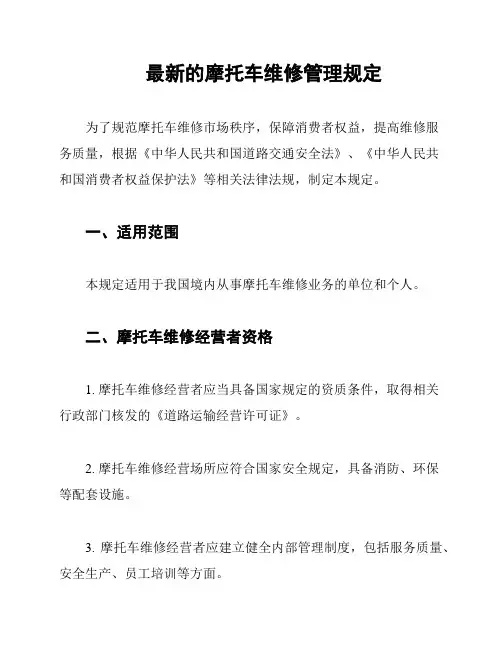 最新的摩托车维修管理规定

为了规范摩托车维修市场秩序，保障消费者权益，提高维修服务质量，根据《中华人民共和国道路交通安全法》、《中华人民共和国消费者权益保护法》等相关法律法规，制定本规定。

一、适用范围

本规定适用于我国境内从事摩托车维修业务的单位和个人。

二、摩托车维修经营者资格

1. 摩托车维修经营者应当具备国家规定的资质条件，取得相关行政部门核发的《道路运输经营许可证》。

2. 摩托车维修经营场所应符合国家安全规定，具备消防、环保等配套设施。

3. 摩托车维修经营者应建立健全内部管理制度，包括服务质量、安全生产、员工培训等方面。